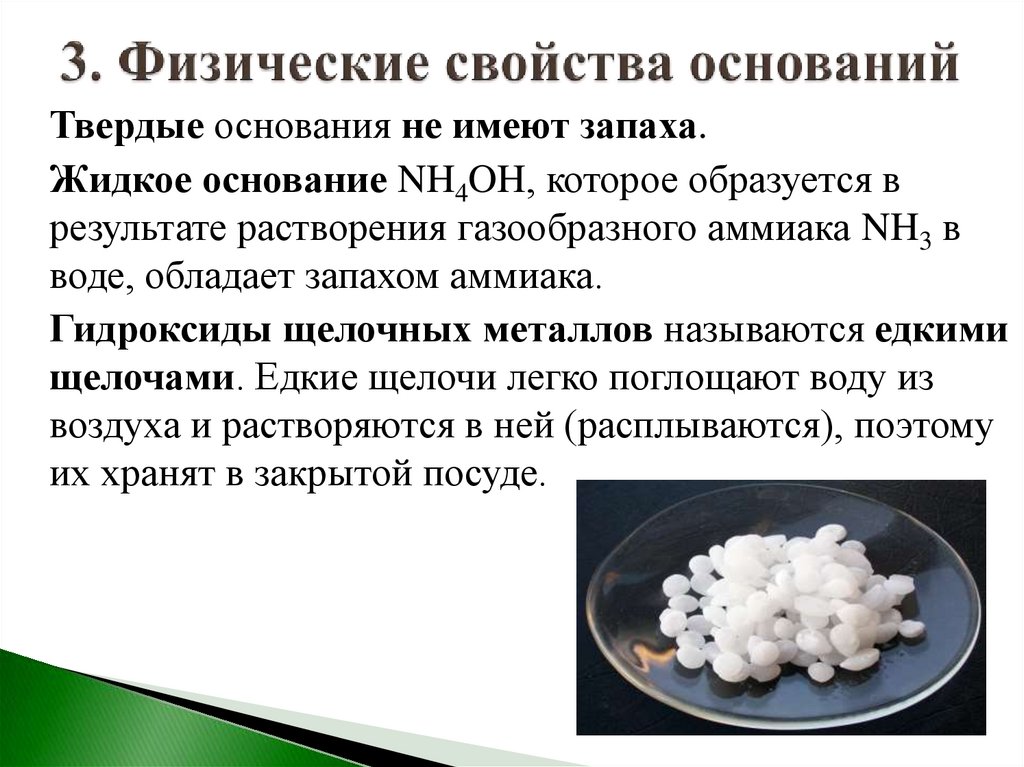 3. Физические свойства оснований

Твердые основания не имеют запаха.

Жидкое основание $NH_4OH$, которое образуется в результате растворения газообразного аммиака $NH_3$ в воде, обладает запахом аммиака.

Гидроксиды щелочных металлов называются едкими щелочами. Едкие щелочи легко поглощают воду из воздуха и растворяются в ней (расплываются), поэтому их хранят в закрытой посуде.